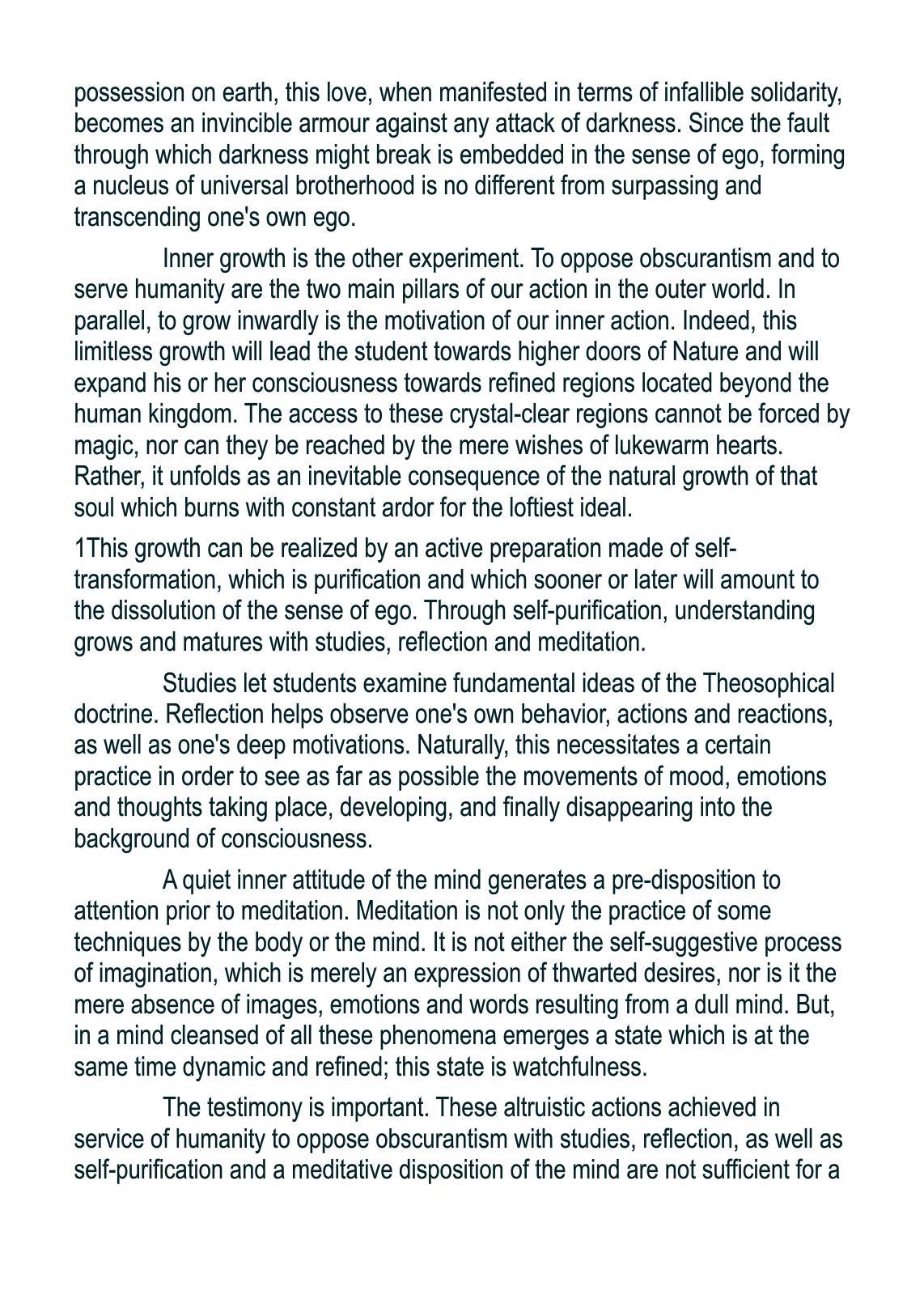 possession on earth, this love, when manifested in terms of infallible solidarity, becomes an invincible armour against any attack of darkness. Since the fault through which darkness might break is embedded in the sense of ego, forming a nucleus of universal brotherhood is no different from surpassing and transcending one's own ego.

Inner growth is the other experiment. To oppose obscurantism and to serve humanity are the two main pillars of our action in the outer world. In parallel, to grow inwardly is the motivation of our inner action. Indeed, this limitless growth will lead the student towards higher doors of Nature and will expand his or her consciousness towards refined regions located beyond the human kingdom. The access to these crystal-clear regions cannot be forced by magic, nor can they be reached by the mere wishes of lukewarm hearts. Rather, it unfolds as an inevitable consequence of the natural growth of that soul which burns with constant ardor for the loftiest ideal.

1This growth can be realized by an active preparation made of self-transformation, which is purification and which sooner or later will amount to the dissolution of the sense of ego. Through self-purification, understanding grows and matures with studies, reflection and meditation.

Studies let students examine fundamental ideas of the Theosophical doctrine. Reflection helps observe one's own behavior, actions and reactions, as well as one's deep motivations. Naturally, this necessitates a certain practice in order to see as far as possible the movements of mood, emotions and thoughts taking place, developing, and finally disappearing into the background of consciousness.

A quiet inner attitude of the mind generates a pre-disposition to attention prior to meditation. Meditation is not only the practice of some techniques by the body or the mind. It is not either the self-suggestive process of imagination, which is merely an expression of thwarted desires, nor is it the mere absence of images, emotions and words resulting from a dull mind. But, in a mind cleansed of all these phenomena emerges a state which is at the same time dynamic and refined; this state is watchfulness.

The testimony is important. These altruistic actions achieved in service of humanity to oppose obscurantism with studies, reflection, as well as self-purification and a meditative disposition of the mind are not sufficient for a